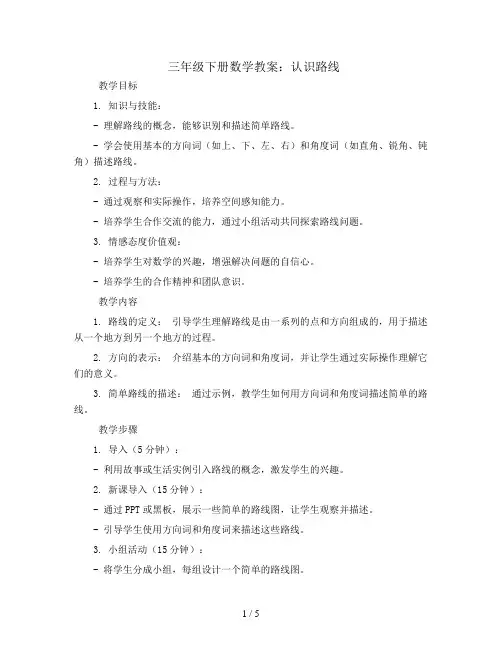 三年级下册数学教案：认识路线

教学目标

1. 知识与技能：

- 理解路线的概念，能够识别和描述简单路线。

- 学会使用基本的方向词（如上、下、左、右）和角度词（如直角、锐角、钝角）描述路线。

2. 过程与方法：

- 通过观察和实际操作，培养空间感知能力。

- 培养学生合作交流的能力，通过小组活动共同探索路线问题。

3. 情感态度价值观：

- 培养学生对数学的兴趣，增强解决问题的自信心。

- 培养学生的合作精神和团队意识。

教学内容

1. 路线的定义： 引导学生理解路线是由一系列的点和方向组成的，用于描述从一个地方到另一个地方的过程。

2. 方向的表示： 介绍基本的方向词和角度词，并让学生通过实际操作理解它们的意义。

3. 简单路线的描述： 通过示例，教学生如何用方向词和角度词描述简单的路线。

教学步骤

1. 导入（5 分钟）：

- 利用故事或生活实例引入路线的概念，激发学生的兴趣。

2. 新课导入（15 分钟）：

- 通过 PPT 或黑板，展示一些简单的路线图，让学生观察并描述。

- 引导学生使用方向词和角度词来描述这些路线。

3. 小组活动（15 分钟）：

- 将学生分成小组，每组设计一个简单的路线图。

1 / 5